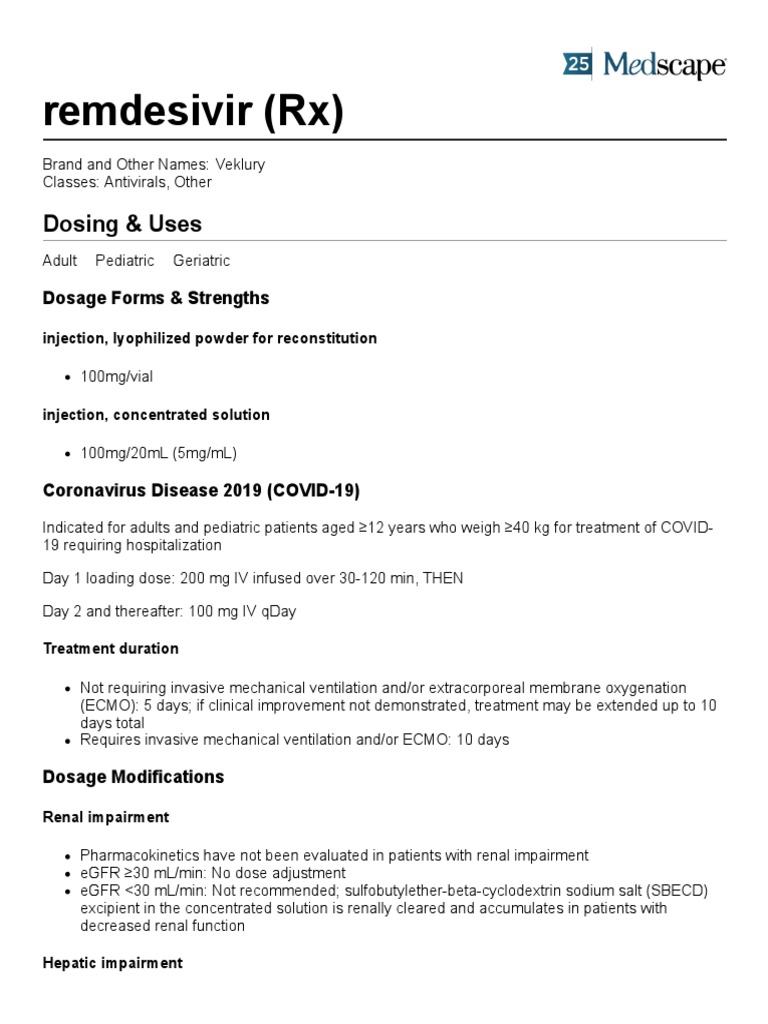 25 Medscape

remdesivir (Rx)

Brand and Other Names: Veklury
Classes: Antivirals, Other

Dosing & Uses

Adult Pediatric Geriatric

Dosage Forms & Strengths

injection, lyophilized powder for reconstitution

- 100mg/vial

injection, concentrated solution

- 100mg/20mL (5mg/mL)

Coronavirus Disease 2019 (COVID-19)

Indicated for adults and pediatric patients aged ≥12 years who weigh ≥40 kg for treatment of COVID-19 requiring hospitalization

Day 1 loading dose: 200 mg IV infused over 30-120 min, THEN

Day 2 and thereafter: 100 mg IV qDay

Treatment duration

- Not requiring invasive mechanical ventilation and/or extracorporeal membrane oxygenation (ECMO): 5 days; if clinical improvement not demonstrated, treatment may be extended up to 10 days total
- Requires invasive mechanical ventilation and/or ECMO: 10 days

Dosage Modifications

Renal impairment

- Pharmacokinetics have not been evaluated in patients with renal impairment
- eGFR ≥30 mL/min: No dose adjustment
- eGFR <30 mL/min: Not recommended; sulfobutylether-beta-cyclodextrin sodium salt (SBECD) excipient in the concentrated solution is renally cleared and accumulates in patients with decreased renal function

Hepatic impairment